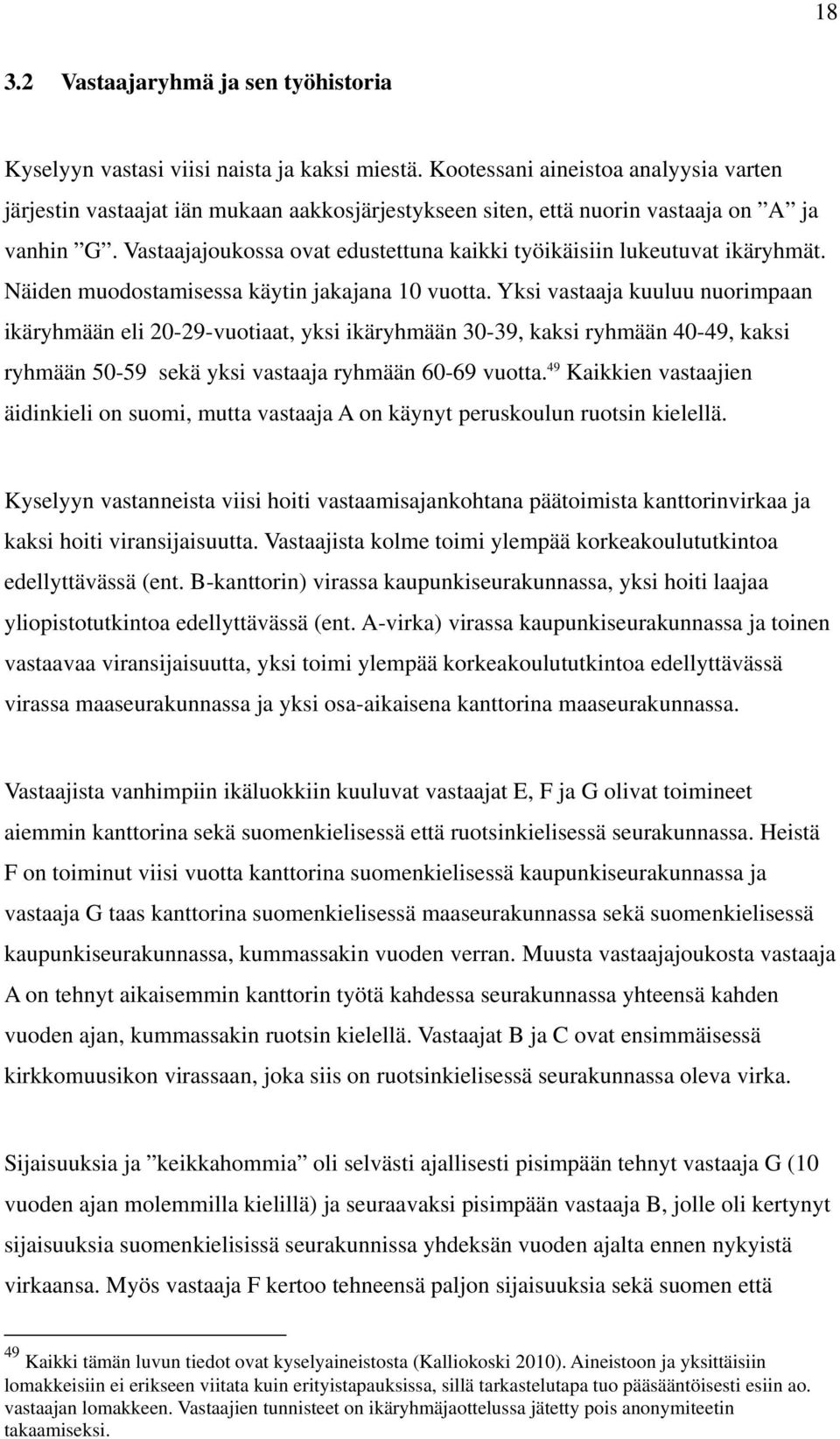 18

3.2 Vastaajaryhmä ja sen työhistoria

Kyselyyn vastasi viisi naista ja kaksi miestä. Kootessani aineistoa analyysia varten järjestin vastaajat iän mukaan aakkosjärjestykseen siten, että nuorin vastaaja on ”A” ja vanhin ”G”. Vastaajajoukossa ovat edustettuna kaikki työikäisiin lukeutuvat ikäryhmät. Näiden muodostamisessa käytin jakajana 10 vuotta. Yksi vastaaja kuuluu nuorimpaan ikäryhmään eli 20-29-vuotiaat, yksi ikäryhmään 30-39, kaksi ryhmään 40-49, kaksi ryhmään 50-59 sekä yksi vastaaja ryhmään 60-69 vuotta.$^{49}$ Kaikkien vastaajien äidinkieli on suomi, mutta vastaaja A on käynyt peruskoulun ruotsin kielellä.

Kyselyyn vastanneista viisi hoiti vastaamisajankohtana päätoimista kanttorinvirkaa ja kaksi hoiti viransijaisuutta. Vastaajista kolme toimi ylempää korkeakoulututkintoa edellyttävässä (ent. B-kanttorin) virassa kaupunkiseurakunnassa, yksi hoiti laajaa yliopistotutkintoa edellyttävässä (ent. A-virka) virassa kaupunkiseurakunnassa ja toinen vastaavaa viransijaisuutta, yksi toimi ylempää korkeakoulututkintoa edellyttävässä virassa maaseurakunnassa ja yksi osa-aikaisena kanttorina maaseurakunnassa.

Vastaajista vanhimpiin ikäluokkiin kuuluvat vastaajat E, F ja G olivat toimineet aiemmin kanttorina sekä suomenkielisessä että ruotsinkielisessä seurakunnassa. Heistä F on toiminut viisi vuotta kanttorina suomenkielisessä kaupunkiseurakunnassa ja vastaaja G taas kanttorina suomenkielisessä maaseurakunnassa sekä suomenkielisessä kaupunkiseurakunnassa, kummassakin vuoden verran. Muusta vastaajajoukosta vastaaja A on tehnyt aikaisemmin kanttorin työtä kahdessa seurakunnassa yhteensä kahden vuoden ajan, kummassakin ruotsin kielellä. Vastaajat B ja C ovat ensimmäisessä kirkkomuusikon virassaan, joka siis on ruotsinkielisessä seurakunnassa oleva virka.

Sijaisuuksia ja ”keikkahommia” oli selvästi ajallisesti pisimpään tehnyt vastaaja G (10 vuoden ajan molemmilla kielillä) ja seuraavaksi pisimpään vastaaja B, jolle oli kertynyt sijaisuuksia suomenkielisissä seurakunnissa yhdeksän vuoden ajalta ennen nykyistä virkaansa. Myös vastaaja F kertoo tehneensä paljon sijaisuuksia sekä suomen että

$^{49}$ Kaikki tämän luvun tiedot ovat kyselyaineistosta (Kalliokoski 2010). Aineistoon ja yksittäisiin lomakkeisiin ei erikseen viitata kuin erityistapauksissa, sillä tarkastelutapa tuo pääsääntöisesti esiin ao. vastaajan lomakkeen. Vastaajien tunnisteet on ikäryhmäjaottelussa jätetty pois anonymiteetin takaamiseksi.